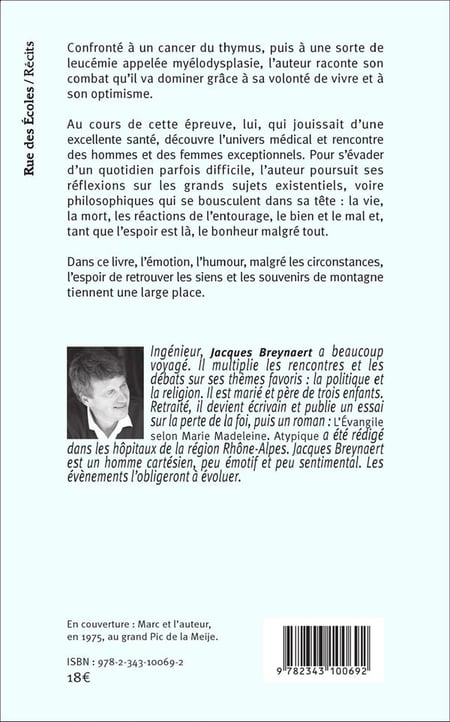 Rue des Écoles / Récits

Confronté à un cancer du thymus, puis à une sorte de leucémie appelée myélodysplasie, l'auteur raconte son combat qu'il va dominer grâce à sa volonté de vivre et à son optimisme.

Au cours de cette épreuve, lui, qui jouissait d'une excellente santé, découvre l'univers médical et rencontre des hommes et des femmes exceptionnels. Pour s'évader d'un quotidien parfois difficile, l'auteur poursuit ses réflexions sur les grands sujets existentiels, voire philosophiques qui se bousculent dans sa tête : la vie, la mort, les réactions de l'entourage, le bien et le mal et, tant que l'espoir est là, le bonheur malgré tout.

Dans ce livre, l'émotion, l'humour, malgré les circonstances, l'espoir de retrouver les siens et les souvenirs de montagne tiennent une large place.

Ingénieur, Jacques Breynaert a beaucoup voyagé. Il multiplie les rencontres et les débats sur ses thèmes favoris : la politique et la religion. Il est marié et père de trois enfants. Retraité, il devient écrivain et publie un essai sur la perte de la foi, puis un roman : L'Évangile selon Marie Madeleine. Atypique a été rédigé dans les hôpitaux de la région Rhône-Alpes. Jacques Breynaert est un homme cartésien, peu émotif et peu sentimental. Les évènements l'obligeront à évoluer.

En couverture : Marc et l'auteur, en 1975, au grand Pic de la Meije.

ISBN : 978-2-343-10069-2
18€

9 782343 100692